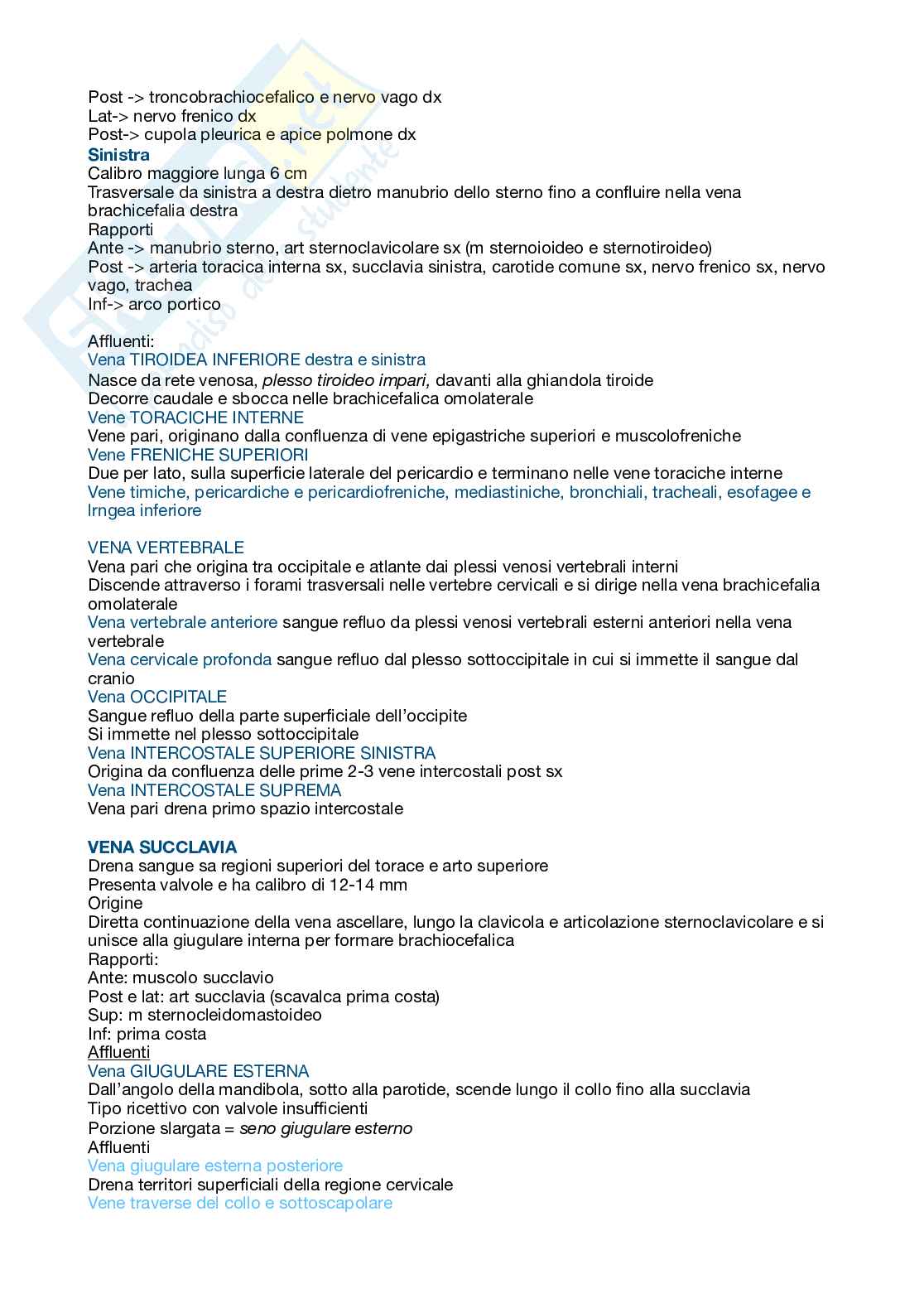 Post -> troncobrachiocefalico e nervo vago dx
Lat-> nervo frenico dx
Post-> cupola pleurica e apice polmone dx
Sinistra
Calibro maggiore lunga 6 cm
Trasversale da sinistra a destra dietro manubrio dello sterno fino a confluire nella vena brachicefalia destra
Rapporti
Ante -> manubrio sterno, art sternoclavicolare sx (m sternoioideo e sternotiroideo)
Post -> arteria toracica interna sx, succlavia sinistra, carotide comune sx, nervo frenico sx, nervo vago, trachea
Inf-> arco portico

Affluenti:
Vena TIROIDEA INFERIORE destra e sinistra
Nasce da rete venosa, plesso tiroideo impari, davanti alla ghiandola tiroide
Decorre caudale e sbocca nelle brachicefalica omolaterale
Vene TORACICHE INTERNE
Vene pari, originano dalla confluenza di vene epigastriche superiori e muscolofreniche
Vene FRENICHE SUPERIORI
Due per lato, sulla superficie laterale del pericardio e terminano nelle vene toraciche interne
Vene timiche, pericardiche e pericardiofreniche, mediastiniche, bronchiali, tracheali, esofagee e lrngea inferiore

VENA VERTEBRALE
Vena pari che origina tra occipitale e atlante dai plessi venosi vertebrali interni
Discende attraverso i forami trasversali nelle vertebre cervicali e si dirige nella vena brachicefalia omolaterale
Vena vertebrale anteriore sangue refluo da plessi venosi vertebrali esterni anteriori nella vena vertebrale
Vena cervicale profonda sangue refluo dal plesso sottoccipitale in cui si immette il sangue dal cranio
Vena OCCIPITALE
Sangue refluo della parte superficiale dell'occipite
Si immette nel plesso sottoccipitale
Vena INTERCOSTALE SUPERIORE SINISTRA
Origina da confluenza delle prime 2-3 vene intercostali post sx
Vena INTERCOSTALE SUPREMA
Vena pari drena primo spazio intercostale

VENA SUCCLAVIA
Drena sangue sa regioni superiori del torace e arto superiore
Presenta valvole e ha calibro di 12-14 mm
Origine
Diretta continuazione della vena ascellare, lungo la clavicola e articolazione sternoclavicolare e si unisce alla giugulare interna per formare brachiocefalica
Rapporti:
Ante: muscolo succlavio
Post e lat: art succlavia (scavalca prima costa)
Sup: m sternocleidomastoideo
Inf: prima costa
Affluenti
Vena GIUGULARE ESTERNA
Dall'angolo della mandibola, sotto alla parotide, scende lungo il collo fino alla succlavia
Tipo ricettivo con valvole insufficienti
Porzione slargata = seno giugulare esterno
Affluenti
Vena giugulare esterna posteriore
Drena territori superficiali della regione cervicale
Vene traverse del collo e sottoscapolare